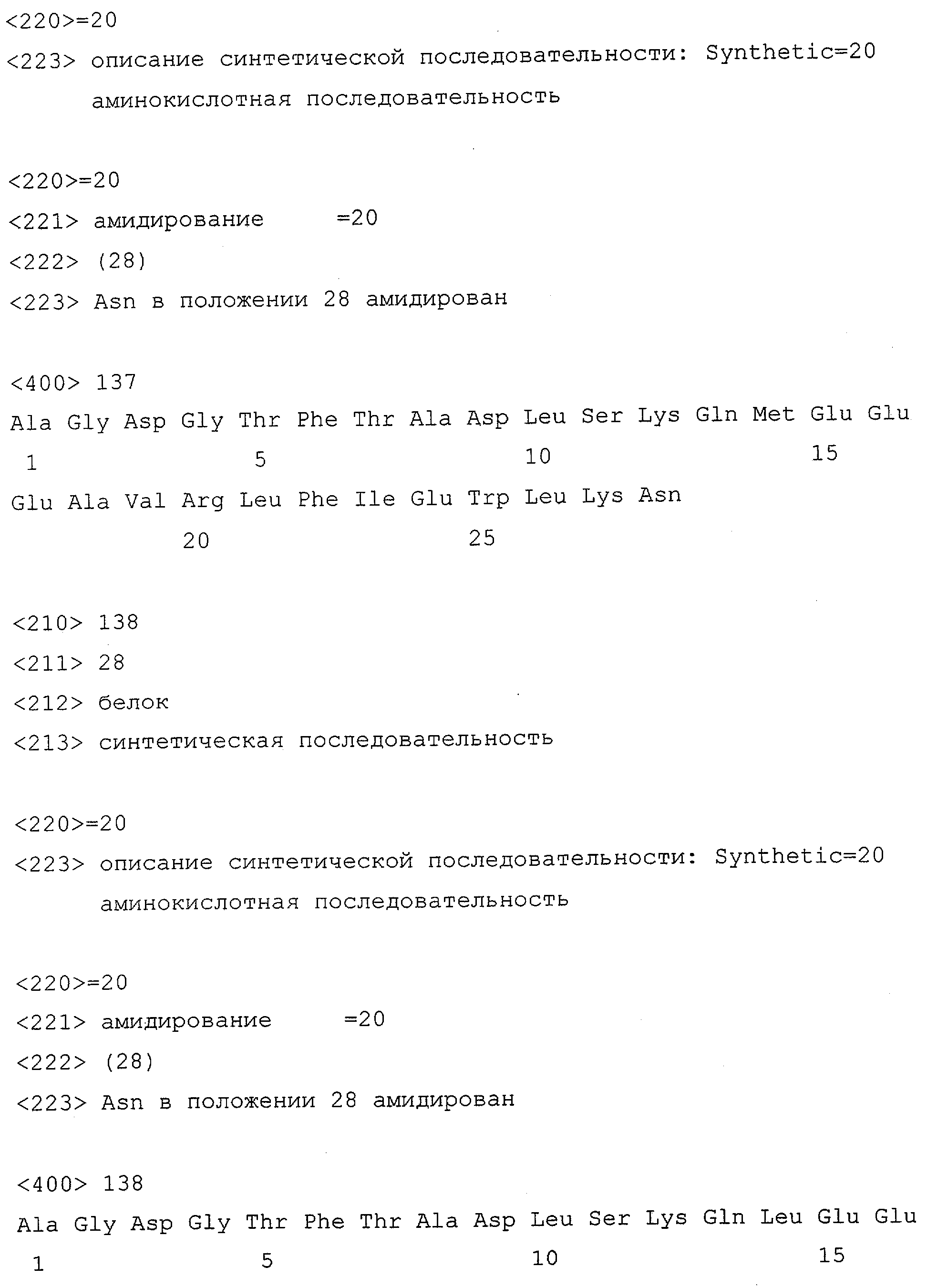 <220>=20
<223> описание синтетической последовательности: Synthetic=20
аминокислотная последовательность

<220>=20
<221> амидирование =20
<222> (28)
<223> Asn в положении 28 амидирован

<400> 137
Ala Gly Asp Gly Thr Phe Thr Ala Asp Leu Ser Lys Gln Met Glu Glu
1 5 10 15
Glu Ala Val Arg Leu Phe Ile Glu Trp Leu Lys Asn
20 25

<210> 138
<211> 28
<212> белок
<213> синтетическая последовательность

<220>=20
<223> описание синтетической последовательности: Synthetic=20
аминокислотная последовательность

<220>=20
<221> амидирование =20
<222> (28)
<223> Asn в положении 28 амидирован

<400> 138
Ala Gly Asp Gly Thr Phe Thr Ala Asp Leu Ser Lys Gln Leu Glu Glu
1 5 10 15